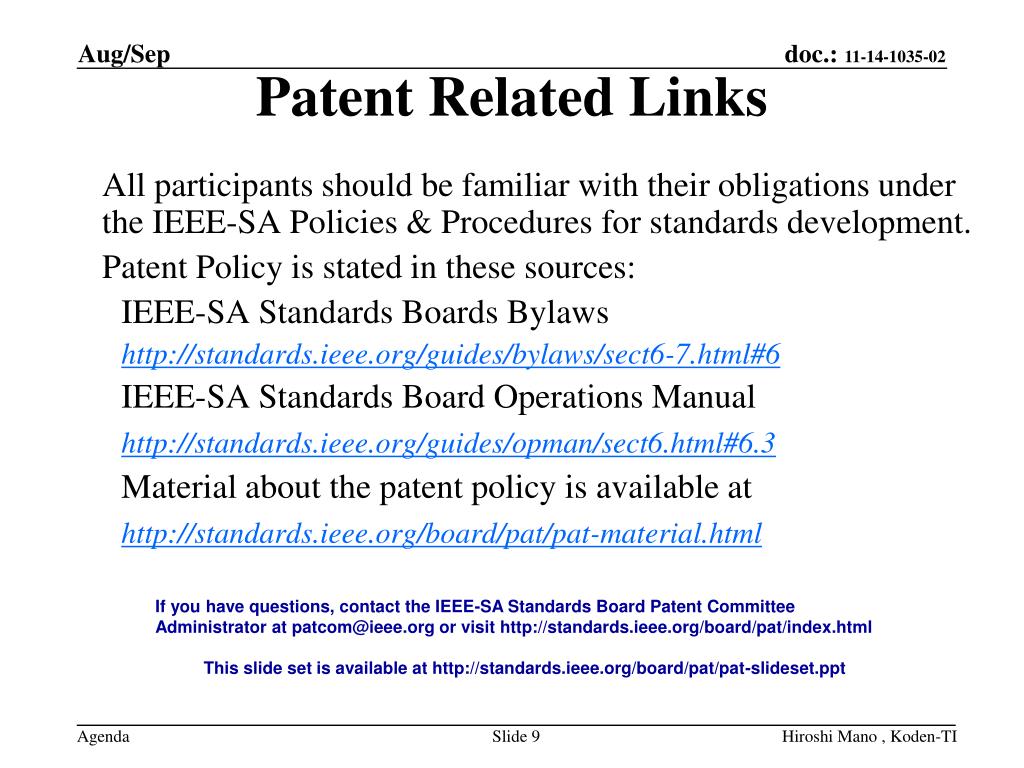 Aug/Sep

doc.: 11-14-1035-02

Patent Related Links

All participants should be familiar with their obligations under the IEEE-SA Policies & Procedures for standards development.

Patent Policy is stated in these sources:

IEEE-SA Standards Boards Bylaws

http://standards.ieee.org/guides/bylaws/sect6-7.html#6

IEEE-SA Standards Board Operations Manual

http://standards.ieee.org/guides/opman/sect6.html#6.3

Material about the patent policy is available at

http://standards.ieee.org/board/pat/pat-material.html

If you have questions, contact the IEEE-SA Standards Board Patent Committee Administrator at patcom@ieee.org or visit http://standards.ieee.org/board/pat/index.html

This slide set is available at http://standards.ieee.org/board/pat/pat-slideset.ppt

Agenda

Slide 9

Hiroshi Mano , Koden-TI